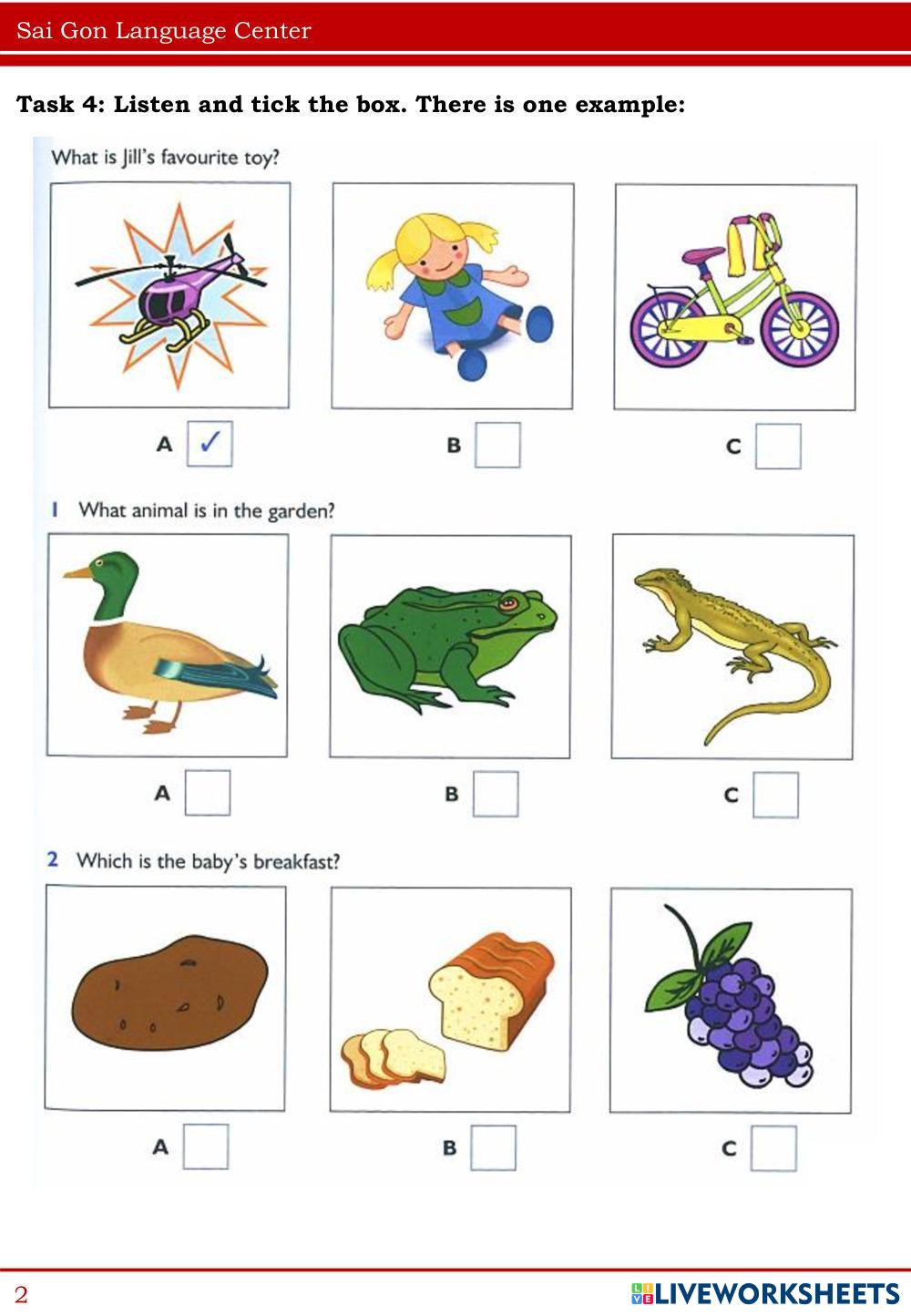 Sai Gon Language Center

Task 4: Listen and tick the box. There is one example:

What is Jill's favourite toy?

A ☑ B ☐ C ☐

1 What animal is in the garden?

A ☐ B ☐ C ☐

2 Which is the baby's breakfast?

A ☐ B ☐ C ☐

2

LIVEWORKSHEETS